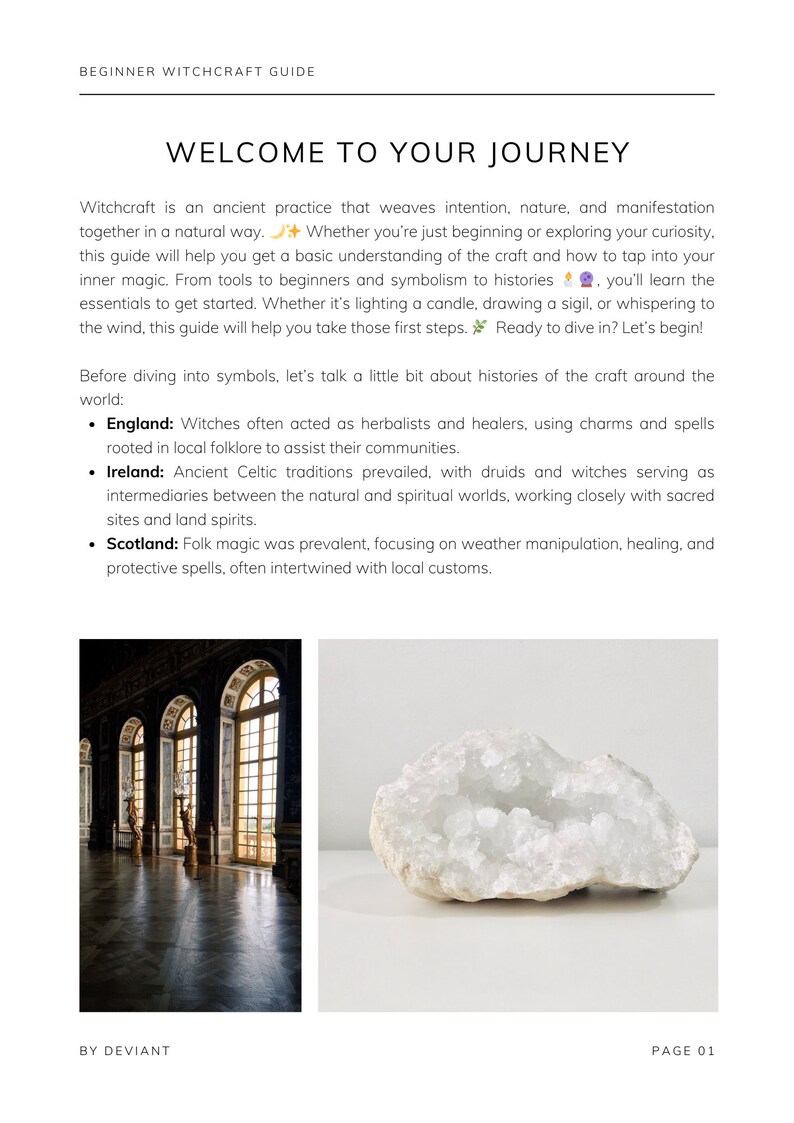 BEGINNER WITCHCRAFT GUIDE

WELCOME TO YOUR JOURNEY

Witchcraft is an ancient practice that weaves intention, nature, and manifestation together in a natural way. 🌙✨ Whether you're just beginning or exploring your curiosity, this guide will help you get a basic understanding of the craft and how to tap into your inner magic. From tools to beginners and symbolism to histories 🕯️🔮, you'll learn the essentials to get started. Whether it's lighting a candle, drawing a sigil, or whispering to the wind, this guide will help you take those first steps. 🌿 Ready to dive in? Let's begin!

Before diving into symbols, let's talk a little bit about histories of the craft around the world:
• England: Witches often acted as herbalists and healers, using charms and spells rooted in local folklore to assist their communities.
• Ireland: Ancient Celtic traditions prevailed, with druids and witches serving as intermediaries between the natural and spiritual worlds, working closely with sacred sites and land spirits.
• Scotland: Folk magic was prevalent, focusing on weather manipulation, healing, and protective spells, often intertwined with local customs.

BY DEVIANT

PAGE 01